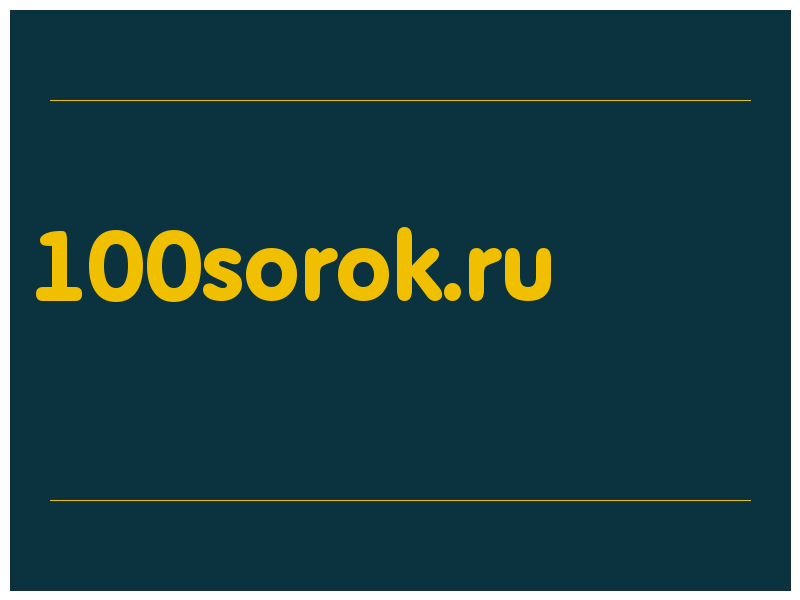 100sorok.ru